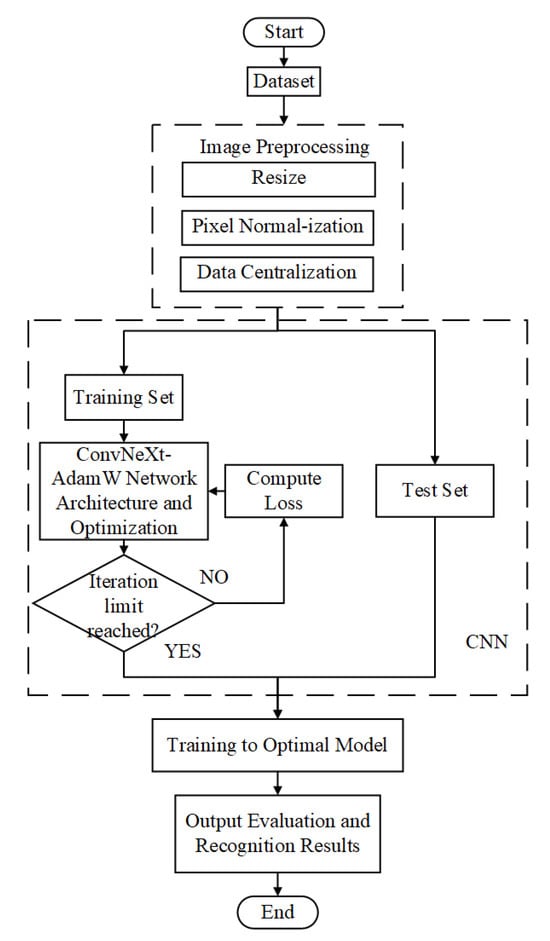 Start

Dataset

Image Preprocessing

Resize

Pixel Normal-ization

Data Centralization

Training Set

ConvNeXt-AdamW Network Architecture and Optimization

Compute Loss

Test Set

Iteration limit reached?

NO

YES

CNN

Training to Optimal Model

Output Evaluation and Recognition Results

End